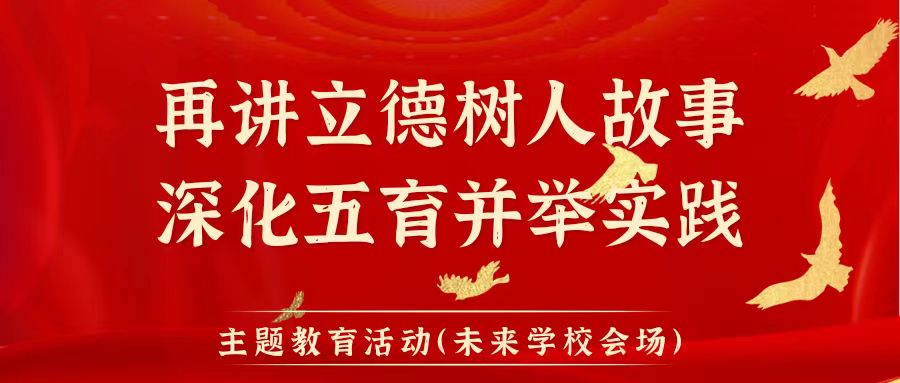 再讲立德树人故事
深化五育并举实践

主题教育活动(未来学校会场)